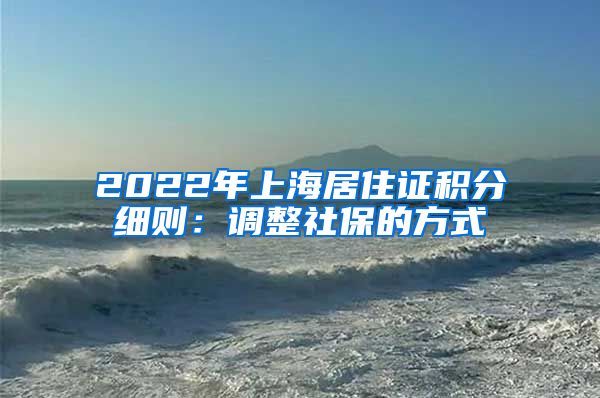 2022年上海居住证积分细则：调整社保的方式